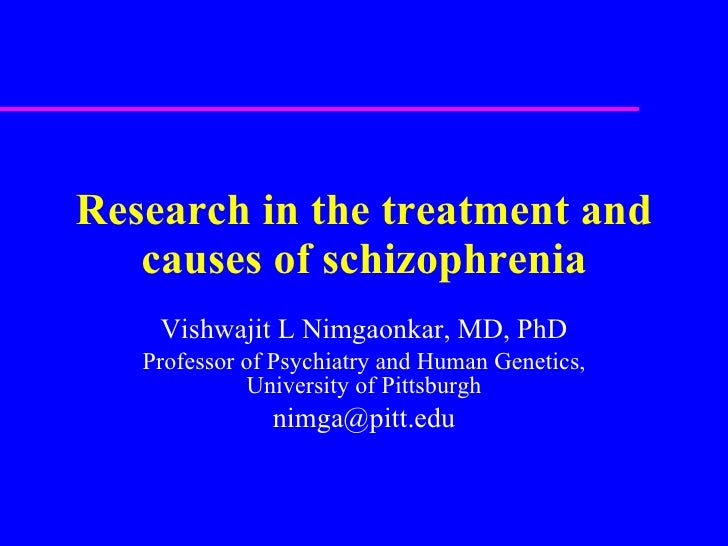 Research in the treatment and causes of schizophrenia

Vishwajit L Nimgaonkar, MD, PhD

Professor of Psychiatry and Human Genetics, University of Pittsburgh

nimga@pitt.edu